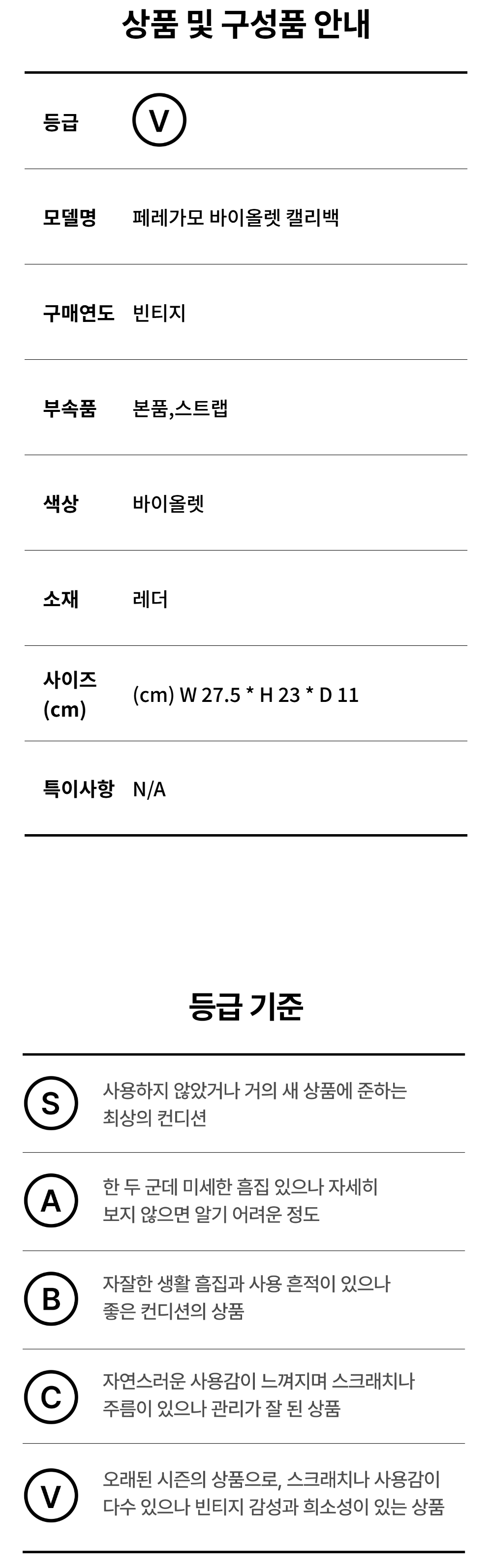 상품 및 구성품 안내

등급 V

모델명 페레가모 바이올렛 캘리백

구매연도 빈티지

부속품 본품,스트랩

색상 바이올렛

소재 레더

사이즈 (cm) (cm) W 27.5 * H 23 * D 11

특이사항 N/A

등급 기준

S 사용하지 않았거나 거의 새 상품에 준하는 최상의 컨디션

A 한 두 군데 미세한 흠집 있으나 자세히 보지 않으면 알기 어려운 정도

B 자잘한 생활 흠집과 사용 흔적이 있으나 좋은 컨디션의 상품

C 자연스러운 사용감이 느껴지며 스크래치나 주름이 있으나 관리가 잘 된 상품

V 오래된 시즌의 상품으로, 스크래치나 사용감이 다수 있으나 빈티지 감성과 희소성이 있는 상품